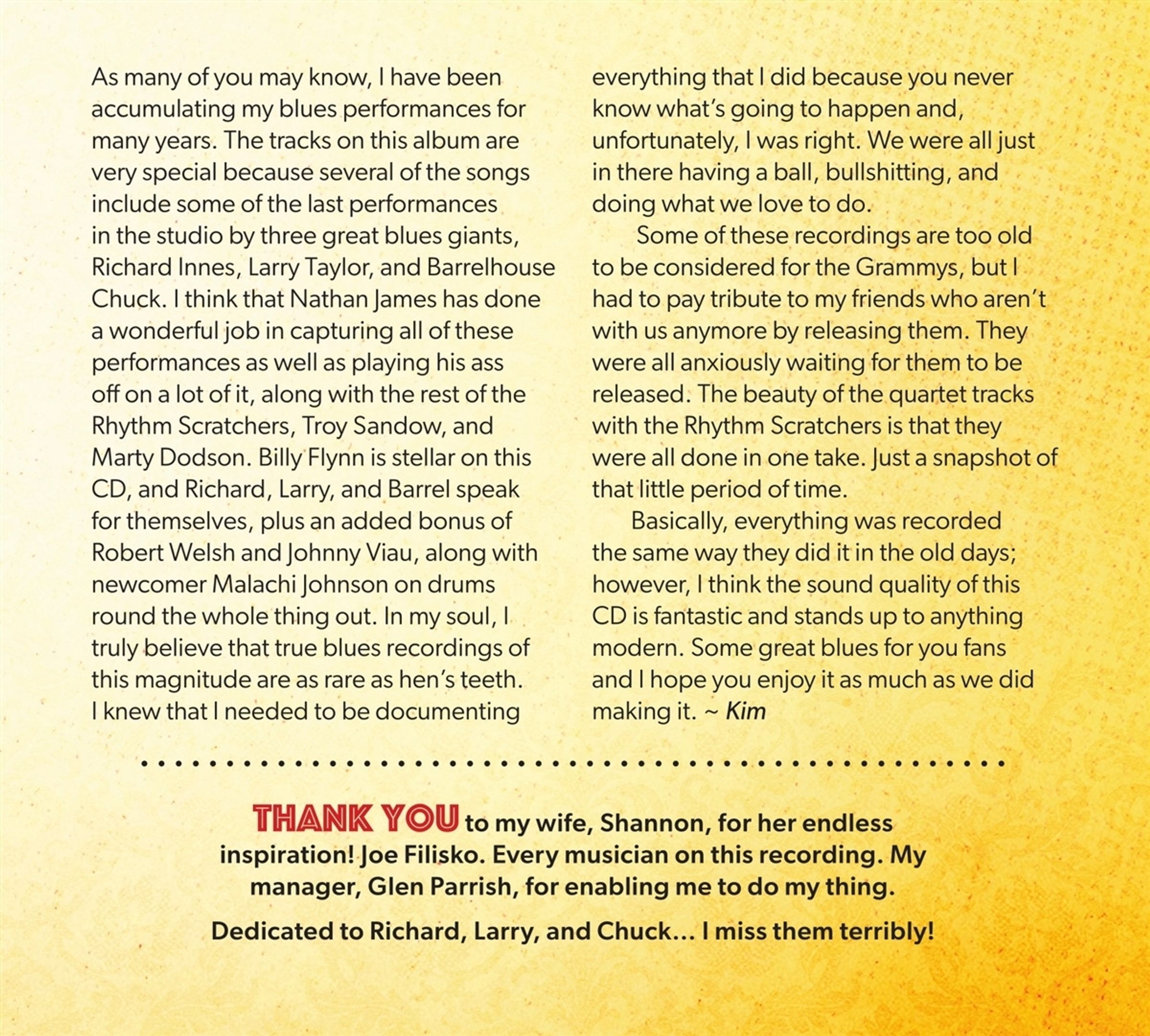 As many of you may know, I have been accumulating my blues performances for many years. The tracks on this album are very special because several of the songs include some of the last performances in the studio by three great blues giants, Richard Innes, Larry Taylor, and Barrelhouse Chuck. I think that Nathan James has done a wonderful job in capturing all of these performances as well as playing his ass off on a lot of it, along with the rest of the Rhythm Scratchers, Troy Sandow, and Marty Dodson. Billy Flynn is stellar on this CD, and Richard, Larry, and Barrel speak for themselves, plus an added bonus of Robert Welsh and Johnny Viau, along with newcomer Malachi Johnson on drums round the whole thing out. In my soul, I truly believe that true blues recordings of this magnitude are as rare as hen's teeth. I knew that I needed to be documenting everything that I did because you never know what's going to happen and, unfortunately, I was right. We were all just in there having a ball, bullshitting, and doing what we love to do.

Some of these recordings are too old to be considered for the Grammys, but I had to pay tribute to my friends who aren't with us anymore by releasing them. They were all anxiously waiting for them to be released. The beauty of the quartet tracks with the Rhythm Scratchers is that they were all done in one take. Just a snapshot of that little period of time.

Basically, everything was recorded the same way they did it in the old days; however, I think the sound quality of this CD is fantastic and stands up to anything modern. Some great blues for you fans and I hope you enjoy it as much as we did making it. ~ Kim

THANK YOU to my wife, Shannon, for her endless inspiration! Joe Filisko. Every musician on this recording. My manager, Glen Parrish, for enabling me to do my thing.

Dedicated to Richard, Larry, and Chuck… I miss them terribly!